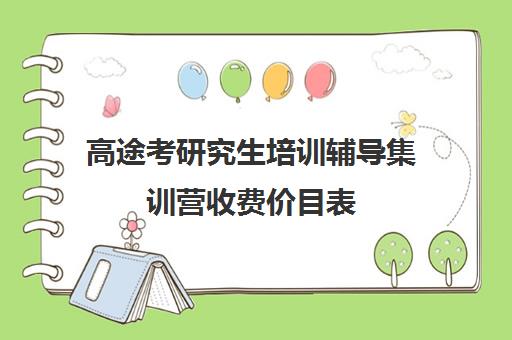 高途考研究生培训辅导集训营收费价目表